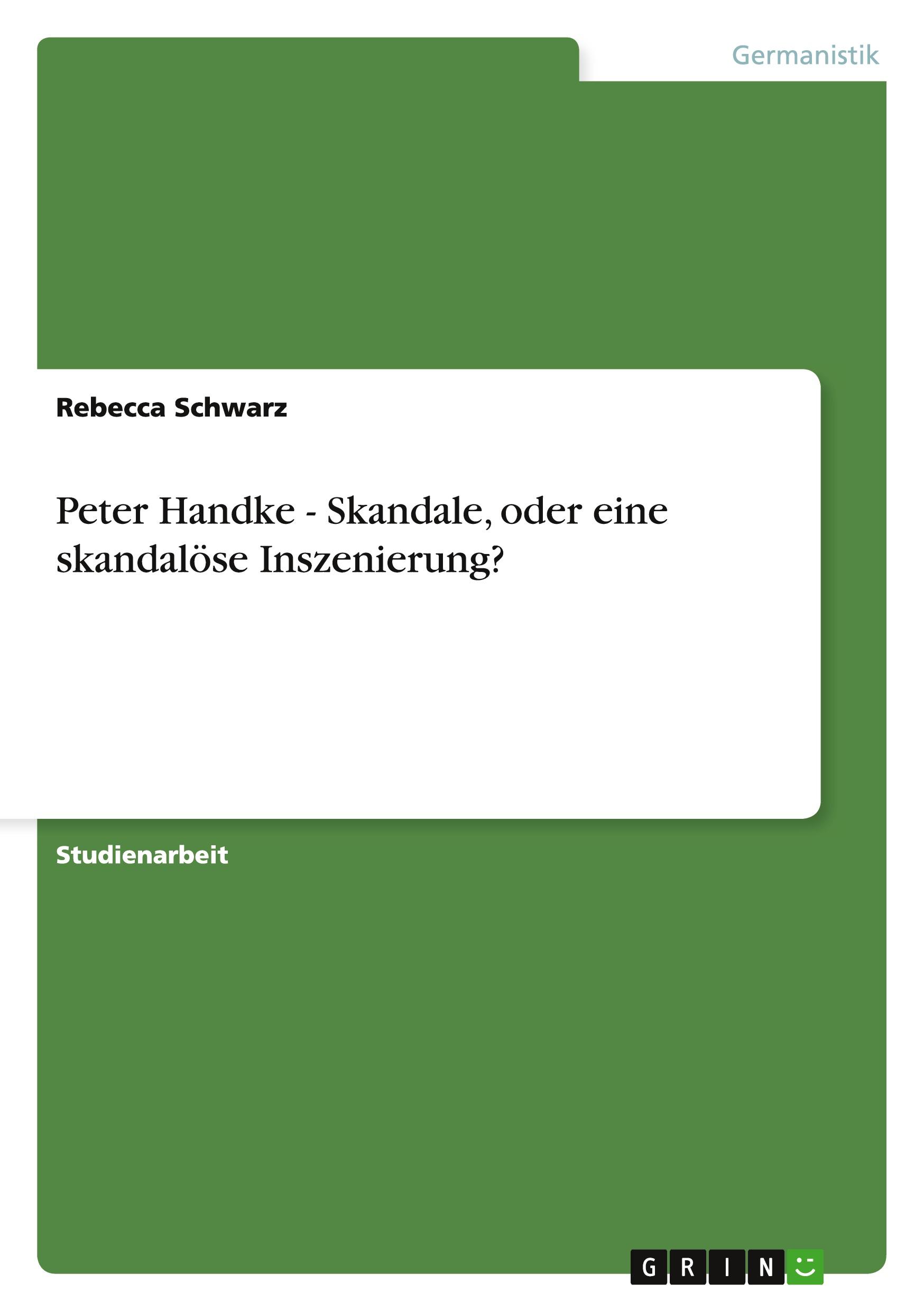 Germanistik

Rebecca Schwarz

Peter Handke - Skandale, oder eine skandalöse Inszenierung?

Studienarbeit

GRIN